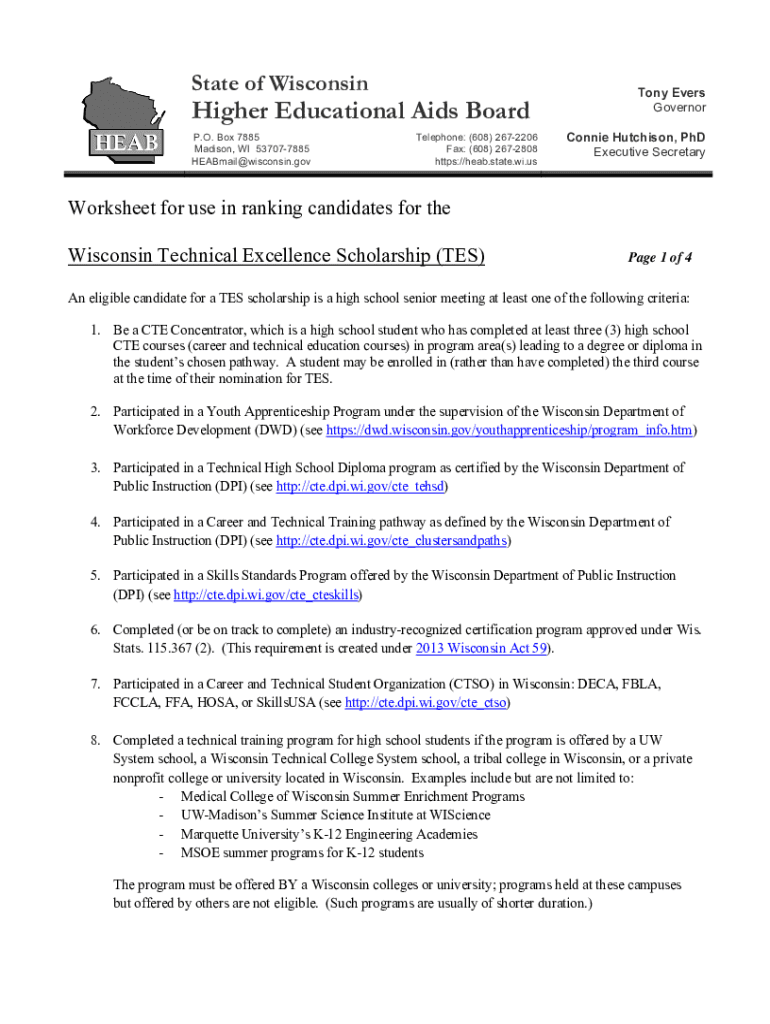 HEAB

State of Wisconsin
Higher Educational Aids Board

P.O. Box 7885
Madison, WI 53707-7885
HEABmail@wisconsin.gov

Telephone: (608) 267-2206
Fax: (608) 267-2808
https://heab.state.wi.us

Tony Evers
Governor

Connie Hutchison, PhD
Executive Secretary

Worksheet for use in ranking candidates for the

Wisconsin Technical Excellence Scholarship (TES)

Page 1 of 4

An eligible candidate for a TES scholarship is a high school senior meeting at least one of the following criteria:

1. Be a CTE Concentrator, which is a high school student who has completed at least three (3) high school CTE courses (career and technical education courses) in program area(s) leading to a degree or diploma in the student's chosen pathway. A student may be enrolled in (rather than have completed) the third course at the time of their nomination for TES.

2. Participated in a Youth Apprenticeship Program under the supervision of the Wisconsin Department of Workforce Development (DWD) (see https://dwd.wisconsin.gov/youthapprenticeship/program_info.htm)

3. Participated in a Technical High School Diploma program as certified by the Wisconsin Department of Public Instruction (DPI) (see http://cte.dpi.wi.gov/cte_tehsd)

4. Participated in a Career and Technical Training pathway as defined by the Wisconsin Department of Public Instruction (DPI) (see http://cte.dpi.wi.gov/cte_clustersandpaths)

5. Participated in a Skills Standards Program offered by the Wisconsin Department of Public Instruction (DPI) (see http://cte.dpi.wi.gov/cte_cteskills)

6. Completed (or be on track to complete) an industry-recognized certification program approved under Wis. Stats. 115.367 (2). (This requirement is created under 2013 Wisconsin Act 59).

7. Participated in a Career and Technical Student Organization (CTSO) in Wisconsin: DECA, FBLA, FCCLA, FFA, HOSA, or SkillsUSA (see http://cte.dpi.wi.gov/cte_ctso)

8. Completed a technical training program for high school students if the program is offered by a UW System school, a Wisconsin Technical College System school, a tribal college in Wisconsin, or a private nonprofit college or university located in Wisconsin. Examples include but are not limited to:
- Medical College of Wisconsin Summer Enrichment Programs
- UW-Madison's Summer Science Institute at WIScience
- Marquette University's K-12 Engineering Academies
- MSOE summer programs for K-12 students

The program must be offered BY a Wisconsin colleges or university; programs held at these campuses but offered by others are not eligible. (Such programs are usually of shorter duration.)